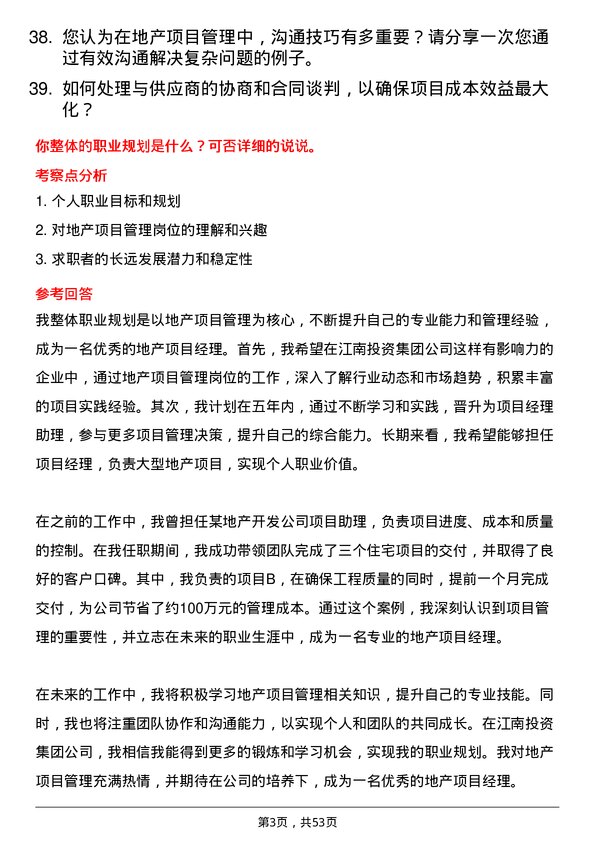 38. 您认为在地产项目管理中，沟通技巧有多重要？请分享一次您通过有效沟通解决复杂问题的例子。

39. 如何处理与供应商的协商和合同谈判，以确保项目成本效益最大化？

你整体的职业规划是什么？可否详细的说说。

考察点分析

1. 个人职业目标和规划

2. 对地产项目管理岗位的理解和兴趣

3. 求职者的长远发展潜力和稳定性

参考回答

我整体职业规划是以地产项目管理为核心，不断提升自己的专业能力和管理经验，成为一名优秀的地产项目经理。首先，我希望在江南投资集团公司这样有影响力的企业中，通过地产项目管理岗位的工作，深入了解行业动态和市场趋势，积累丰富的项目实践经验。其次，我计划在五年内，通过不断学习和实践，晋升为项目经理助理，参与更多项目管理决策，提升自己的综合能力。长期来看，我希望能够担任项目经理，负责大型地产项目，实现个人职业价值。

在之前的工作中，我曾担任某地产开发公司项目助理，负责项目进度、成本和质量的控制。在我任职期间，我成功带领团队完成了三个住宅项目的交付，并取得了良好的客户口碑。其中，我负责的项目B，在确保工程质量的同时，提前一个月完成交付，为公司节省了约100万元的管理成本。通过这个案例，我深刻认识到项目管理的重要性，并立志在未来的职业生涯中，成为一名专业的地产项目经理。

在未来的工作中，我将积极学习地产项目管理相关知识，提升自己的专业技能。同时，我也将注重团队协作和沟通能力，以实现个人和团队的共同成长。在江南投资集团公司，我相信我能得到更多的锻炼和学习机会，实现我的职业规划。我对地产项目管理充满热情，并期待在公司的培养下，成为一名优秀的地产项目经理。

第3页，共53页